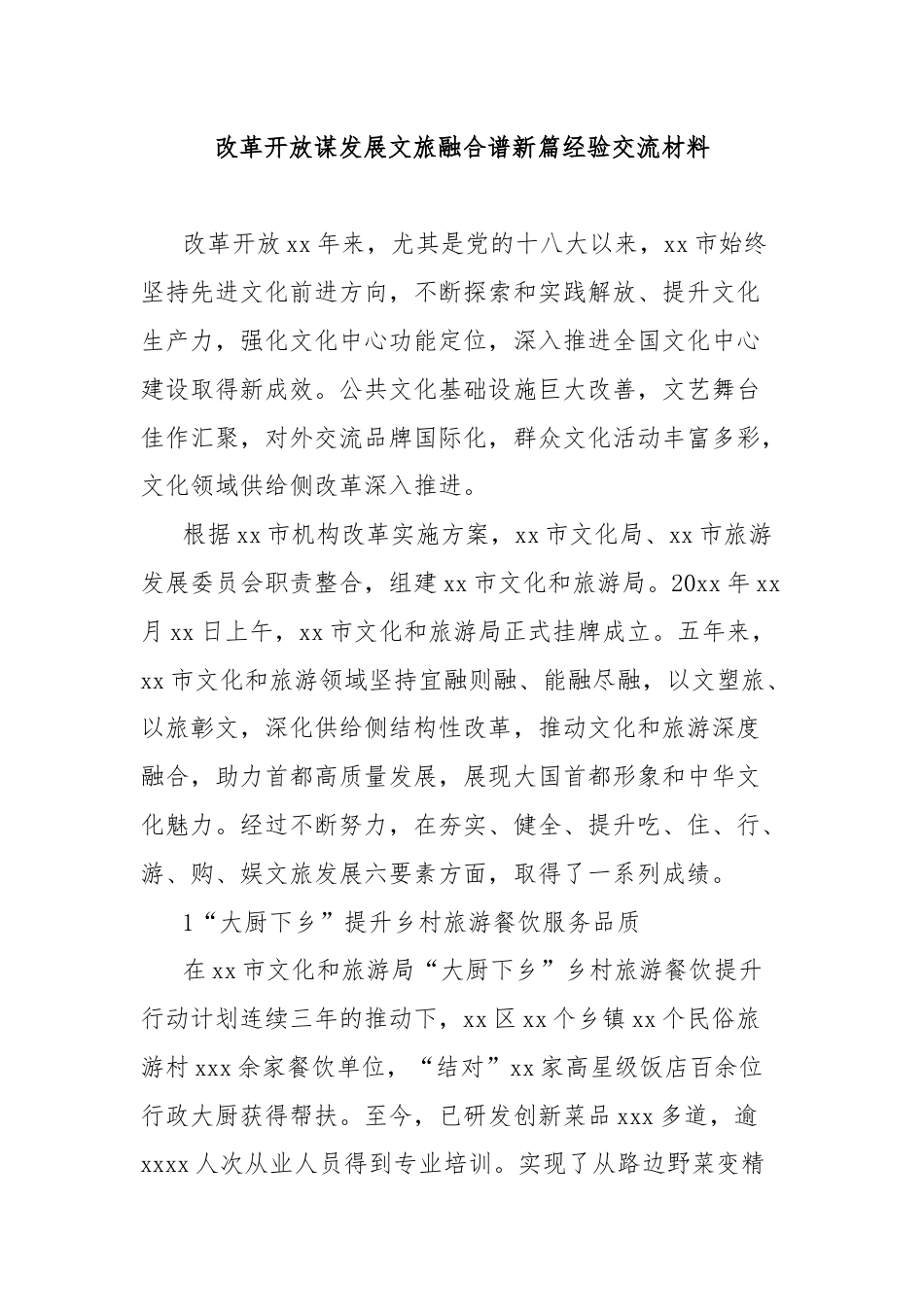 改革开放谋发展文旅融合谱新篇经验交流材料

改革开放xx年来，尤其是党的十八大以来，xx市始终坚持先进文化前进方向，不断探索和实践解放、提升文化生产力，强化文化中心功能定位，深入推进全国文化中心建设取得新成效。公共文化基础设施巨大改善，文艺舞台佳作汇聚，对外交流品牌国际化，群众文化活动丰富多彩，文化领域供给侧改革深入推进。

根据xx市机构改革实施方案，xx市文化局、xx市旅游发展委员会职责整合，组建xx市文化和旅游局。20xx年xx月xx日上午，xx市文化和旅游局正式挂牌成立。五年来，xx市文化和旅游领域坚持宜融则融、能融尽融，以文塑旅、以旅彰文，深化供给侧结构性改革，推动文化和旅游深度融合，助力首都高质量发展，展现大国首都形象和中华文化魅力。经过不断努力，在夯实、健全、提升吃、住、行、游、购、娱文旅发展六要素方面，取得了一系列成绩。

1“大厨下乡”提升乡村旅游餐饮服务品质

在xx市文化和旅游局“大厨下乡”乡村旅游餐饮提升行动计划连续三年的推动下，xx区xx个乡镇xx个民俗旅游村xxx余家餐饮单位，“结对”xx家高星级饭店百余位行政大厨获得帮扶。至今，已研发创新菜品xxx多道，逾xxxx人次从业人员得到专业培训。实现了从路边野菜变精